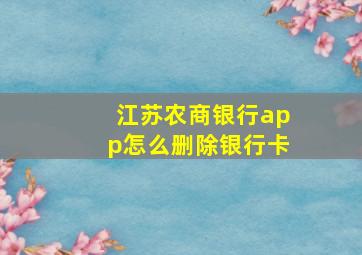 江苏农商银行app怎么删除银行卡